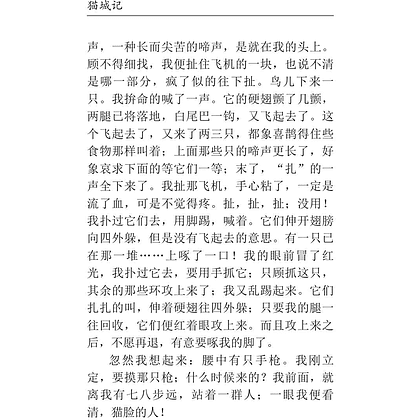 猫城记

声，一种长而尖苦的啼声，是就在我的头上。顾不得细找，我便扯住飞机的一块，也说不清是哪一部分，疯了似的往下扯。鸟儿下来一只。我拚命的喊了一声。它的硬翅颤了几颤，两腿已将落地，白尾巴一钩，又飞起去了。这个飞起去了，又来了两三只，都象喜鹊得住些食物那样叫着；上面那些只的啼声更长了，好象哀求下面的等它们一等；末了，“扎”的一声全下来了。我扯那飞机，手心粘了，一定是流了血，可是不觉得疼。扯，扯，扯；没用！我扑过它们去，用脚踢，喊着。它们伸开翅膀向四外躲，但是没有飞起去的意思。有一只已在那一堆……上啄了一口！我的眼前冒了红光，我扑过它去，要用手抓它；只顾抓这只，其余的那些环攻上来了；我又乱踢起来。它们扎扎的叫，伸着硬翅往四外躲；只要我的腿一往回收，它们便红着眼攻上来。而且攻上来之后，不愿再退，有意要啄我的脚了。

忽然我想起来：腰中有只手枪。我刚立定，要摸那只枪；什么时候来的？我前面，就离我有七八步远，站着一群人；一眼我便看清，猫脸的人！